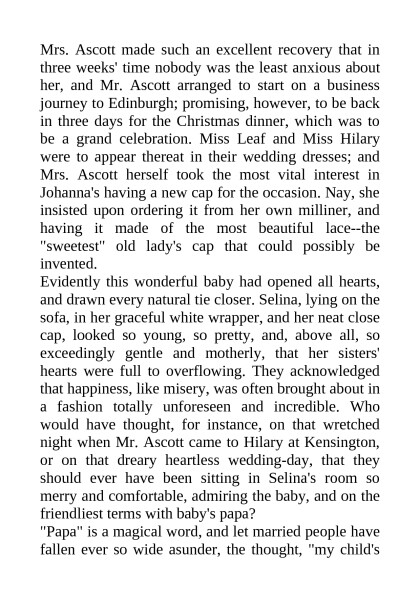 Mrs. Ascott made such an excellent recovery that in three weeks' time nobody was the least anxious about her, and Mr. Ascott arranged to start on a business journey to Edinburgh; promising, however, to be back in three days for the Christmas dinner, which was to be a grand celebration. Miss Leaf and Miss Hilary were to appear thereat in their wedding dresses; and Mrs. Ascott herself took the most vital interest in Johanna's having a new cap for the occasion. Nay, she insisted upon ordering it from her own milliner, and having it made of the most beautiful lace--the "sweetest" old lady's cap that could possibly be invented.
Evidently this wonderful baby had opened all hearts, and drawn every natural tie closer. Selina, lying on the sofa, in her graceful white wrapper, and her neat close cap, looked so young, so pretty, and, above all, so exceedingly gentle and motherly, that her sisters' hearts were full to overflowing. They acknowledged that happiness, like misery, was often brought about in a fashion totally unforeseen and incredible. Who would have thought, for instance, on that wretched night when Mr. Ascott came to Hilary at Kensington, or on that dreary heartless wedding-day, that they should ever have been sitting in Selina's room so merry and comfortable, admiring the baby, and on the friendliest terms with baby's papa?
"Papa" is a magical word, and let married people have fallen ever so wide asunder, the thought, "my child's